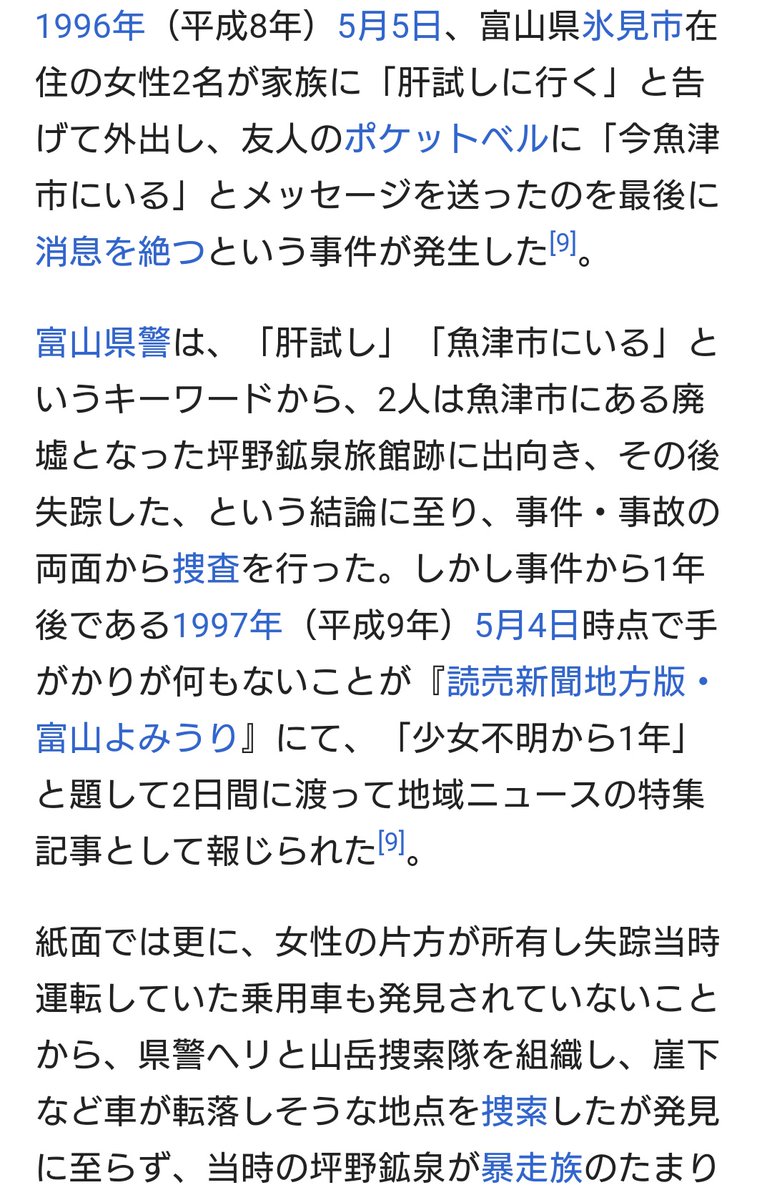 1996年（平成8年）5月5日、富山県氷見市在住の女性2名が家族に「肝試しに行く」と告げて外出し、友人のポケットベルに「今魚津市にいる」とメッセージを送ったのを最後に消息を絶つという事件が発生した[9]。

富山県警は、「肝試し」「魚津市にいる」というキーワードから、2人は魚津市にある廃墟となった坪野鉱泉旅館跡に出向き、その後失踪した、という結論に至り、事件・事故の両面から捜査を行った。しかし事件から1年後である1997年（平成9年）5月4日時点で手がかりが何もないことが『読売新聞地方版・富山よみうり』にて、「少女不明から1年」と題して2日間に渡って地域ニュースの特集記事として報じられた[9]。

紙面では更に、女性の片方が所有し失踪当時運転していた乗用車も発見されていないことから、県警ヘリと山岳捜索隊を組織し、崖下など車が転落しそうな地点を捜索したが発見に至らず、当時の坪野鉱泉が暴走族のたまり